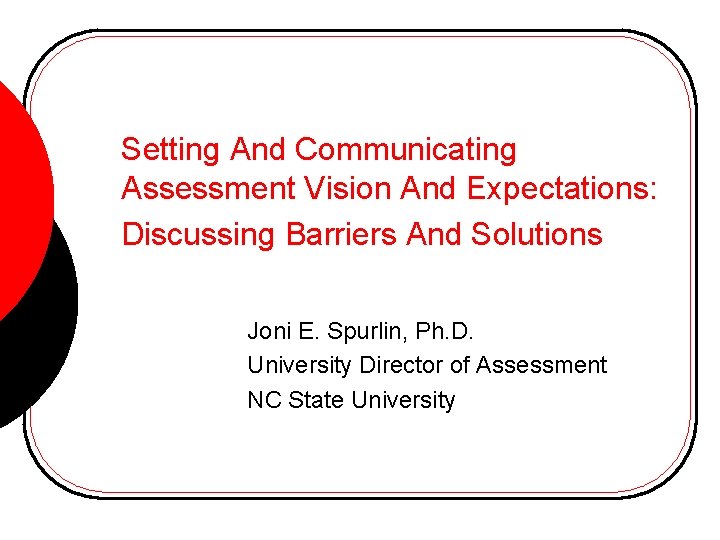 Setting And Communicating Assessment Vision And Expectations: Discussing Barriers And Solutions

Joni E. Spurlin, Ph.D.
University Director of Assessment
NC State University